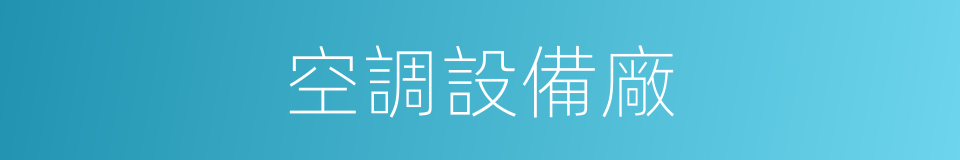 空調設備廠